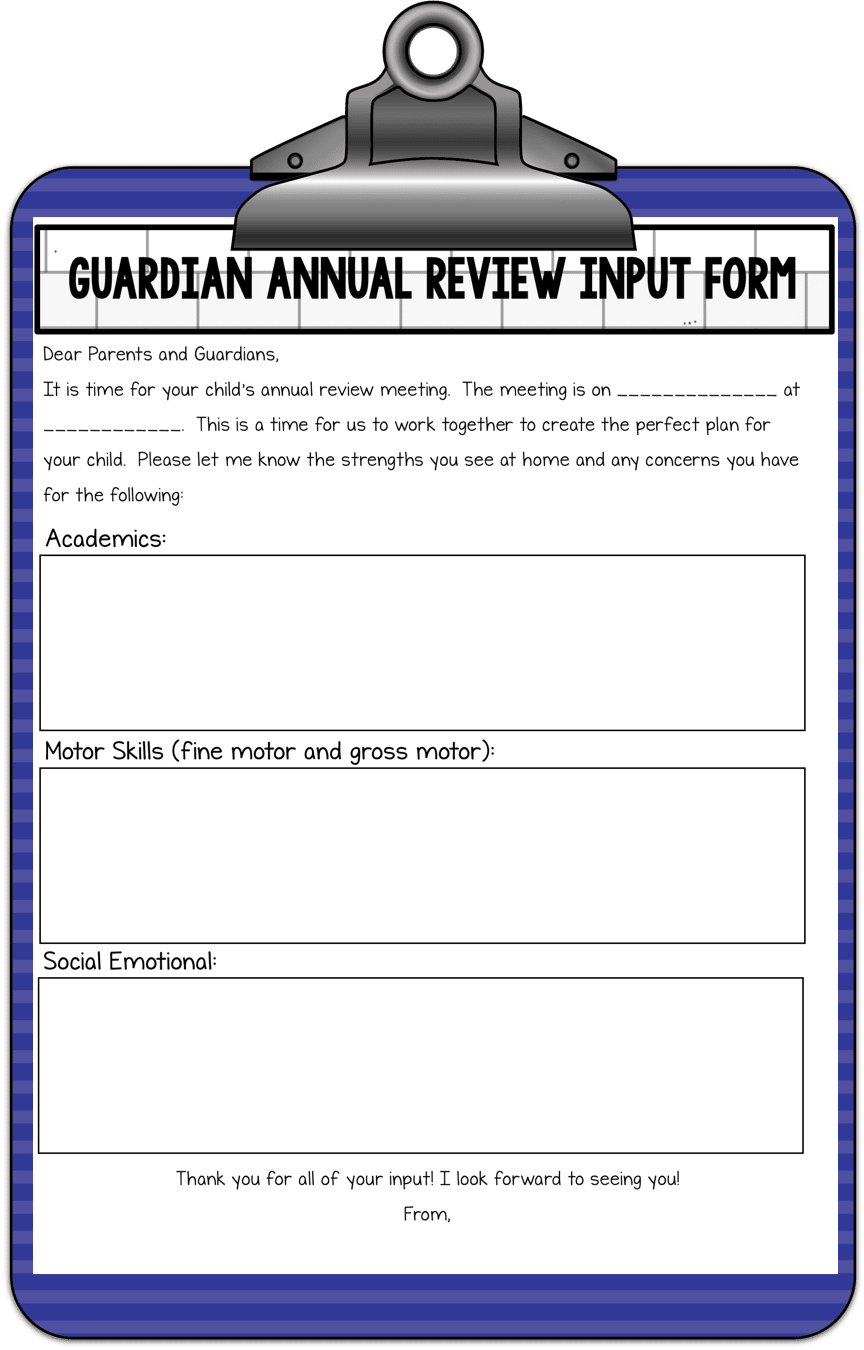 GUARDIAN ANNUAL REVIEW INPUT FORM

Dear Parents and Guardians,

It is time for your child's annual review meeting. The meeting is on ______________ at ____________. This is a time for us to work together to create the perfect plan for your child. Please let me know the strengths you see at home and any concerns you have for the following:

Academics:

Motor Skills (fine motor and gross motor):

Social Emotional:

Thank you for all of your input! I look forward to seeing you!

From,